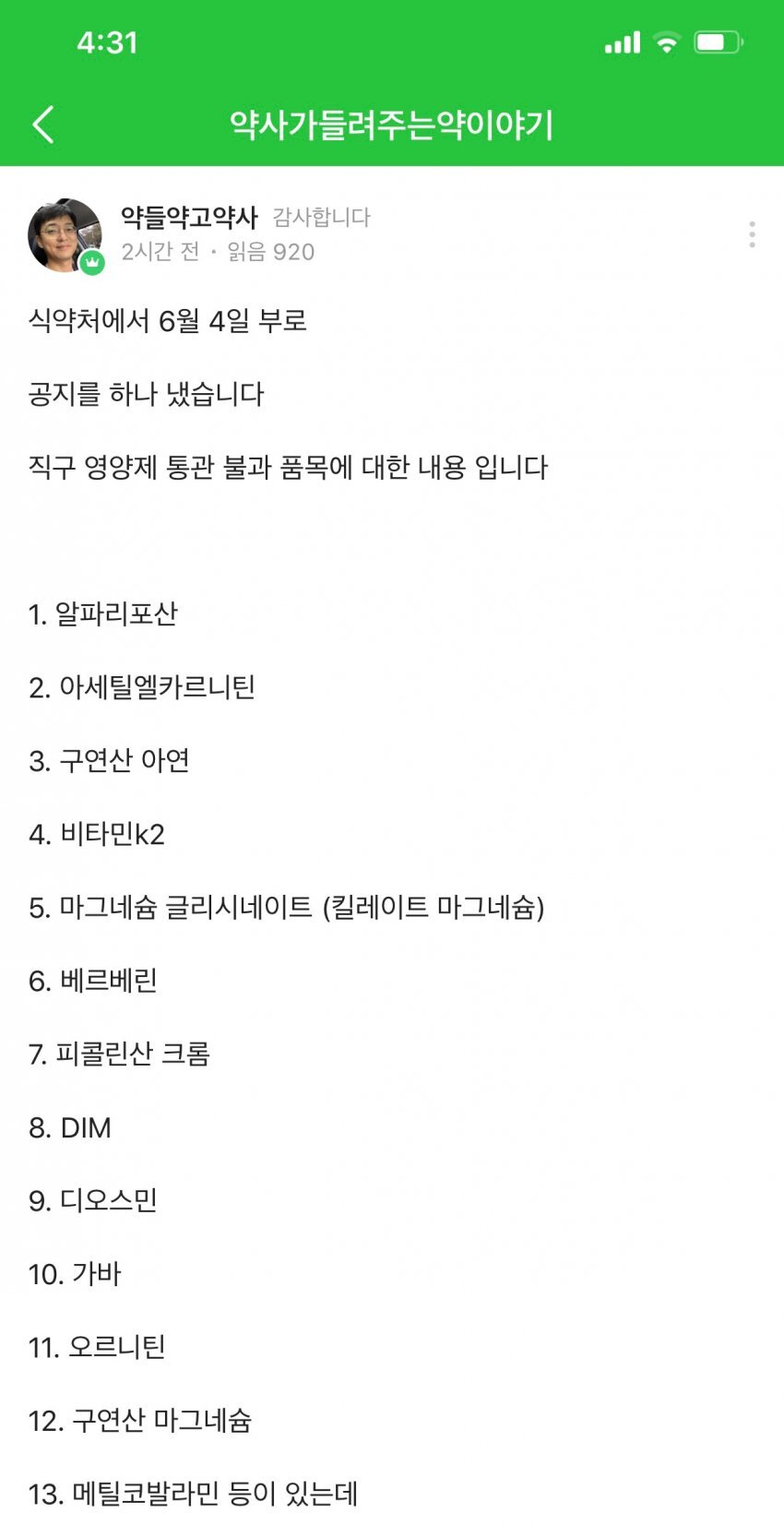 4:31

약사가들려주는약이야기

약들약고약사 감사합니다
2시간 전 · 읽음 920

식약처에서 6월 4일 부로

공지를 하나 냈습니다

직구 영양제 통관 불과 품목에 대한 내용 입니다

1. 알파리포산

2. 아세틸엘카르니틴

3. 구연산 아연

4. 비타민k2

5. 마그네슘 글리시네이트 (킬레이트 마그네슘)

6. 베르베린

7. 피콜린산 크롬

8. DIM

9. 디오스민

10. 가바

11. 오르니틴

12. 구연산 마그네슘

13. 메틸코발라민 등이 있는데